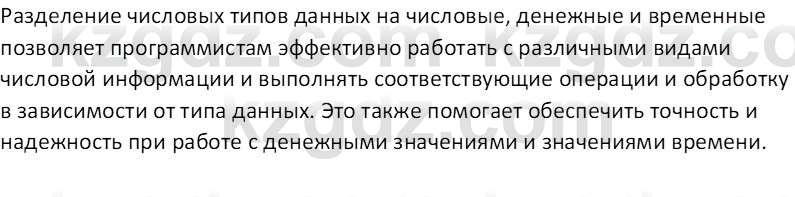 Разделение числовых типов данных на числовые, денежные и временные позволяет программистам эффективно работать с различными видами числовой информации и выполнять соответствующие операции и обработку в зависимости от типа данных. Это также помогает обеспечить точность и надежность при работе с денежными значениями и значениями времени.

kzgdz.com kzgdz.co
kzgdz.com